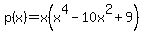 $p(x)=x\left(x^4-10x^2+9\right)$